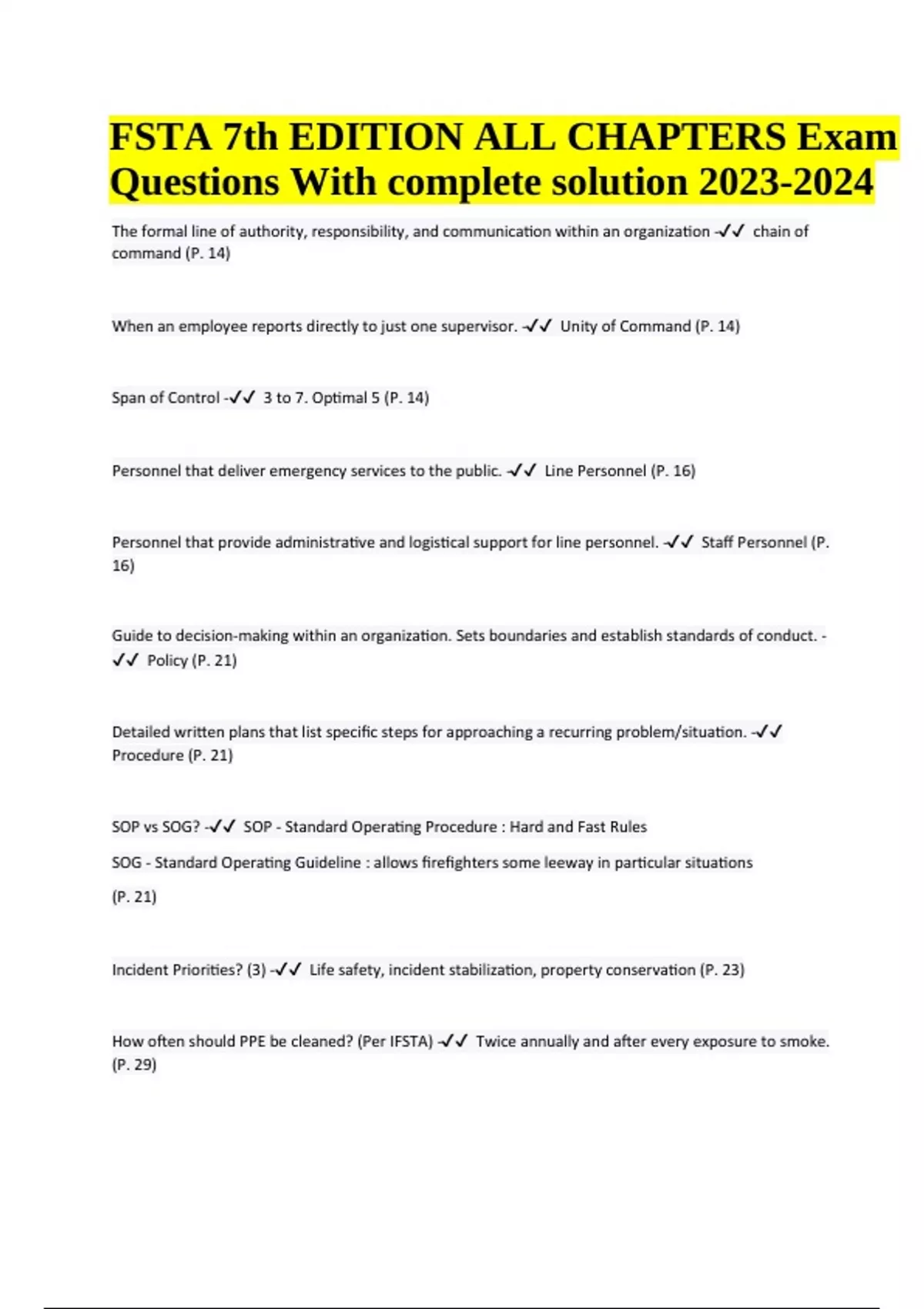 FSTA 7th EDITION ALL CHAPTERS Exam Questions With complete solution 2023-2024

The formal line of authority, responsibility, and communication within an organization -✓✓ chain of command (P. 14)

When an employee reports directly to just one supervisor. -✓✓ Unity of Command (P. 14)

Span of Control -✓✓ 3 to 7. Optimal 5 (P. 14)

Personnel that deliver emergency services to the public. -✓✓ Line Personnel (P. 16)

Personnel that provide administrative and logistical support for line personnel. -✓✓ Staff Personnel (P. 16)

Guide to decision-making within an organization. Sets boundaries and establish standards of conduct. -✓✓ Policy (P. 21)

Detailed written plans that list specific steps for approaching a recurring problem/situation. -✓✓ Procedure (P. 21)

SOP vs SOG? -✓✓ SOP - Standard Operating Procedure : Hard and Fast Rules

SOG - Standard Operating Guideline : allows firefighters some leeway in particular situations

(P. 21)

Incident Priorities? (3) -✓✓ Life safety, incident stabilization, property conservation (P. 23)

How often should PPE be cleaned? (Per IFSTA) -✓✓ Twice annually and after every exposure to smoke. (P. 29)